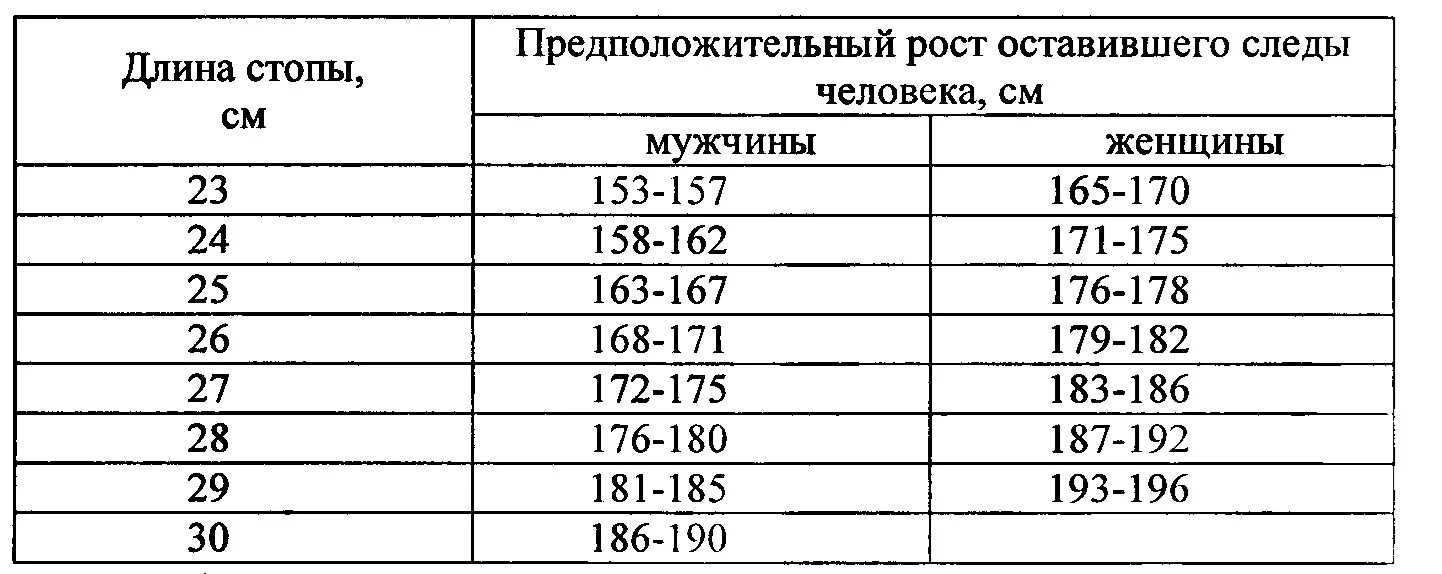 | Длина стопы, см | Предположительный рост оставившего следы человека, см | |
|---|---|---|
| | мужчины | женщины |
| 23 | 153-157 | 165-170 |
| 24 | 158-162 | 171-175 |
| 25 | 163-167 | 176-178 |
| 26 | 168-171 | 179-182 |
| 27 | 172-175 | 183-186 |
| 28 | 176-180 | 187-192 |
| 29 | 181-185 | 193-196 |
| 30 | 186-190 | |